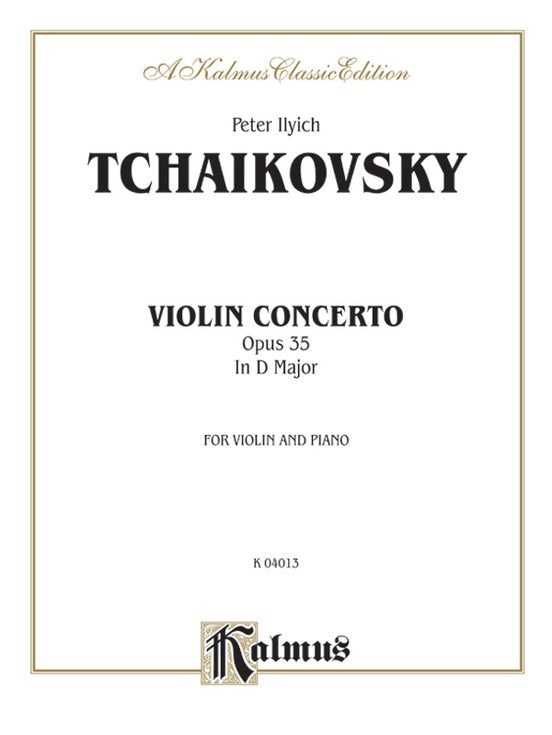 A Kalmus Classic Edition

Peter Ilyich

TCHAIKOVSKY

VIOLIN CONCERTO

Opus 35

In D Major

FOR VIOLIN AND PIANO

K 04013

Kalmus